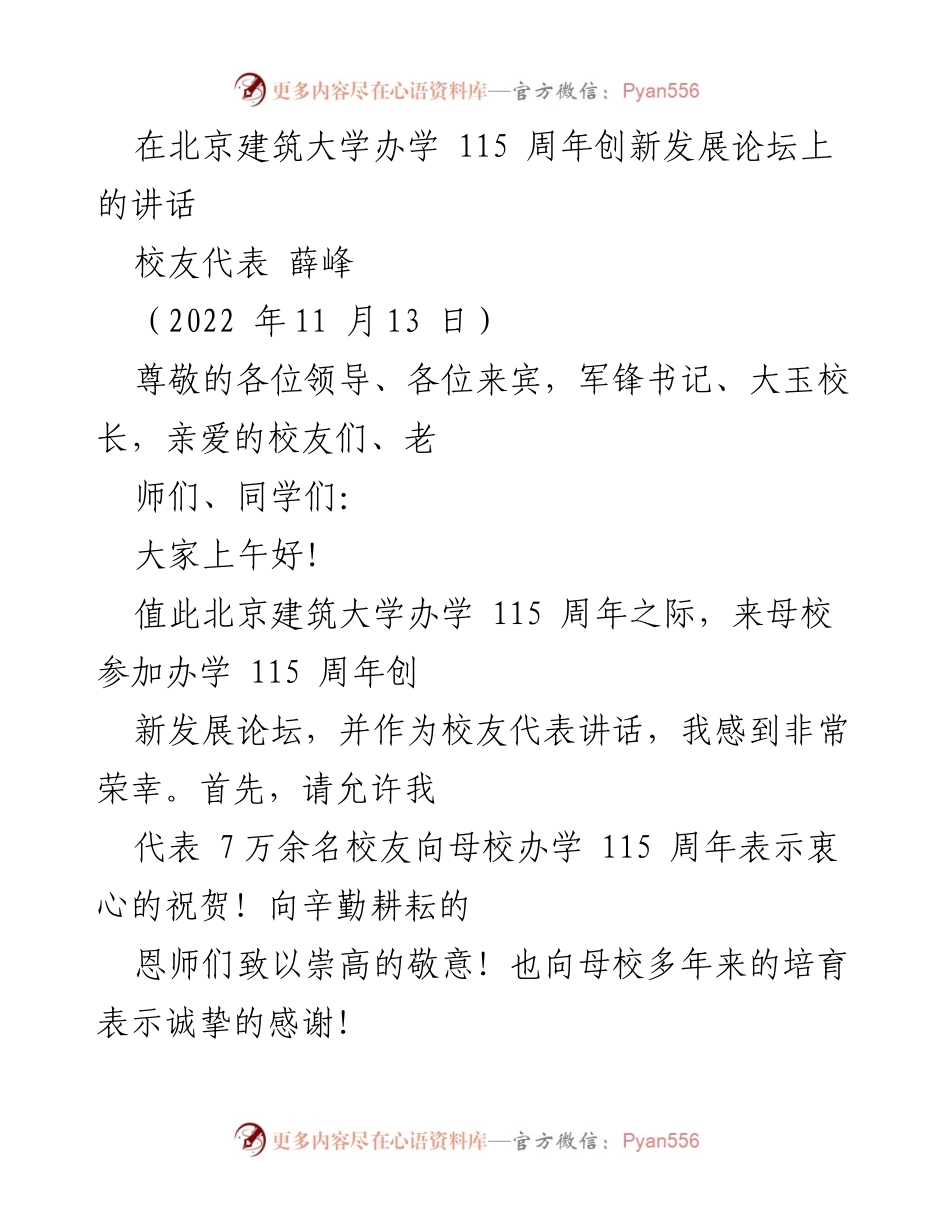 更多内容尽在心语资料库—官方微信：Pyan556

在北京建筑大学办学 115 周年创新发展论坛上的讲话

校友代表 薛峰

（2022 年 11 月 13 日）

尊敬的各位领导、各位来宾，军锋书记、大玉校长，亲爱的校友们、老

师们、同学们:

大家上午好!

值此北京建筑大学办学 115 周年之际，来母校参加办学 115 周年创

新发展论坛，并作为校友代表讲话，我感到非常荣幸。首先，请允许我

代表 7 万余名校友向母校办学 115 周年表示衷心的祝贺！向辛勤耕耘的

恩师们致以崇高的敬意！也向母校多年来的培育表示诚挚的感谢!

更多内容尽在心语资料库—官方微信：Pyan556